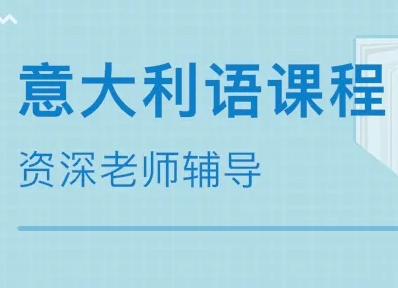 意大利语课程

资深老师辅导